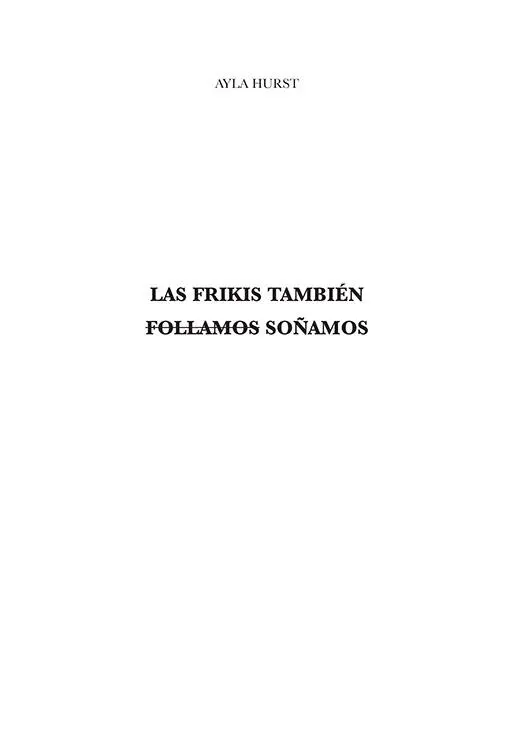 AYLA HURST

LAS FRIKIS TAMBIÉN
~~FOLLAMOS~~ SOÑAMOS